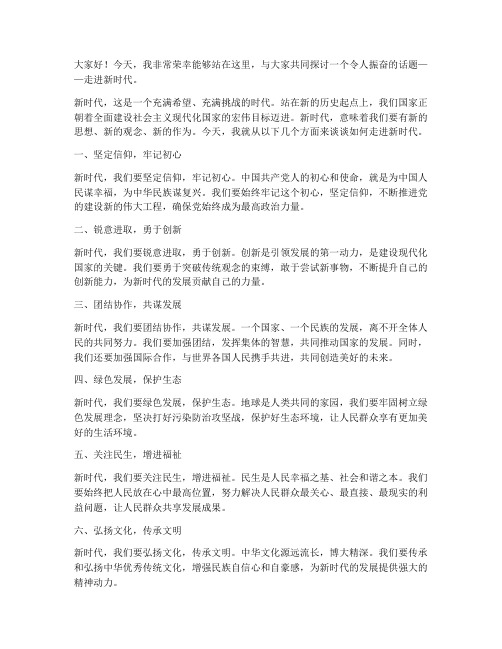 大家好！今天，我非常荣幸能够站在这里，与大家共同探讨一个令人振奋的话题——走进新时代。

新时代，这是一个充满希望、充满挑战的时代。站在新的历史起点上，我们国家正朝着全面建设社会主义现代化国家的宏伟目标迈进。新时代，意味着我们要有新的思想、新的观念、新的作为。今天，我就从以下几个方面来谈谈如何走进新时代。

一、坚定信仰，牢记初心

新时代，我们要坚定信仰，牢记初心。中国共产党人的初心和使命，就是为中国人民谋幸福，为中华民族谋复兴。我们要始终牢记这个初心，坚定信仰，不断推进党的建设新的伟大工程，确保党始终成为最高政治力量。

二、锐意进取，勇于创新

新时代，我们要锐意进取，勇于创新。创新是引领发展的第一动力，是建设现代化国家的关键。我们要勇于突破传统观念的束缚，敢于尝试新事物，不断提升自己的创新能力，为新时代的发展贡献自己的力量。

三、团结协作，共谋发展

新时代，我们要团结协作，共谋发展。一个国家、一个民族的发展，离不开全体人民的共同努力。我们要加强团结，发挥集体的智慧，共同推动国家的发展。同时，我们还要加强国际合作，与世界各国人民携手共进，共同创造美好的未来。

四、绿色发展，保护生态

新时代，我们要绿色发展，保护生态。地球是人类共同的家园，我们要牢固树立绿色发展理念，坚决打好污染防治攻坚战，保护好生态环境，让人民群众享有更加美好的生活环境。

五、关注民生，增进福祉

新时代，我们要关注民生，增进福祉。民生是人民幸福之基、社会和谐之本。我们要始终把人民放在心中最高位置，努力解决人民群众最关心、最直接、最现实的利益问题，让人民群众共享发展成果。

六、弘扬文化，传承文明

新时代，我们要弘扬文化，传承文明。中华文化源远流长，博大精深。我们要传承和弘扬中华优秀传统文化，增强民族自信心和自豪感，为新时代的发展提供强大的精神动力。